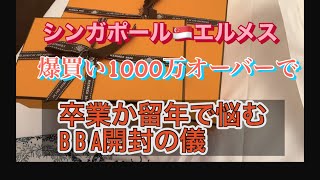 シンガポール🇸🇬エルメス

爆買い1000万オーバーで

卒業か留年で悩む
BBA開封の儀